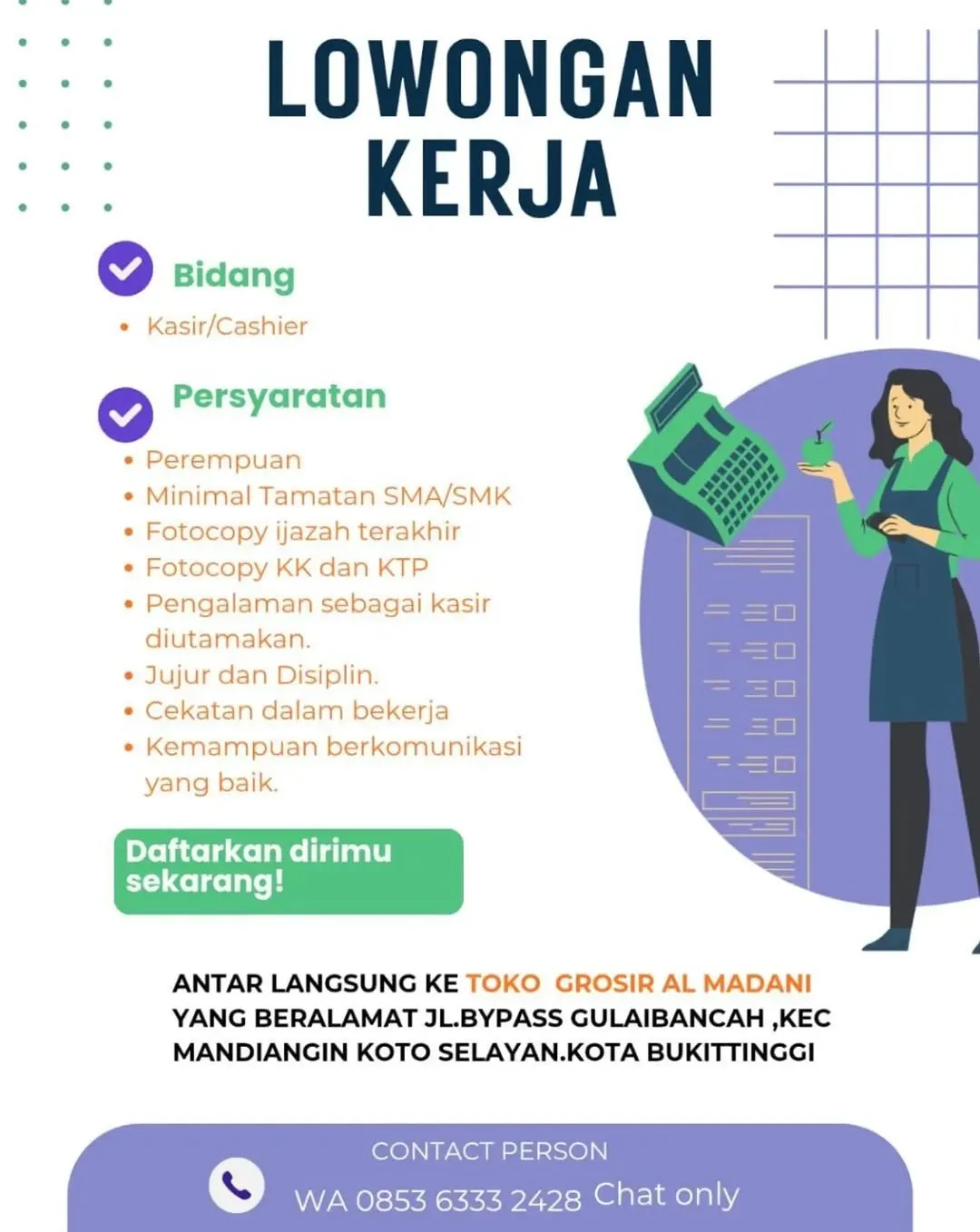 LOWONGAN KERJA

Bidang

• Kasir/Cashier

Persyaratan

• Perempuan
• Minimal Tamatan SMA/SMK
• Fotocopy ijazah terakhir
• Fotocopy KK dan KTP
• Pengalaman sebagai kasir diutamakan.
• Jujur dan Disiplin.
• Cekatan dalam bekerja
• Kemampuan berkomunikasi yang baik.

Daftarkan dirimu sekarang!

ANTAR LANGSUNG KE TOKO GROSIR AL MADANI YANG BERALAMAT JL.BYPASS GULAIBANCAH ,KEC MANDIANGIN KOTO SELAYAN.KOTA BUKITTINGGI

CONTACT PERSON
WA 0853 6333 2428 Chat only